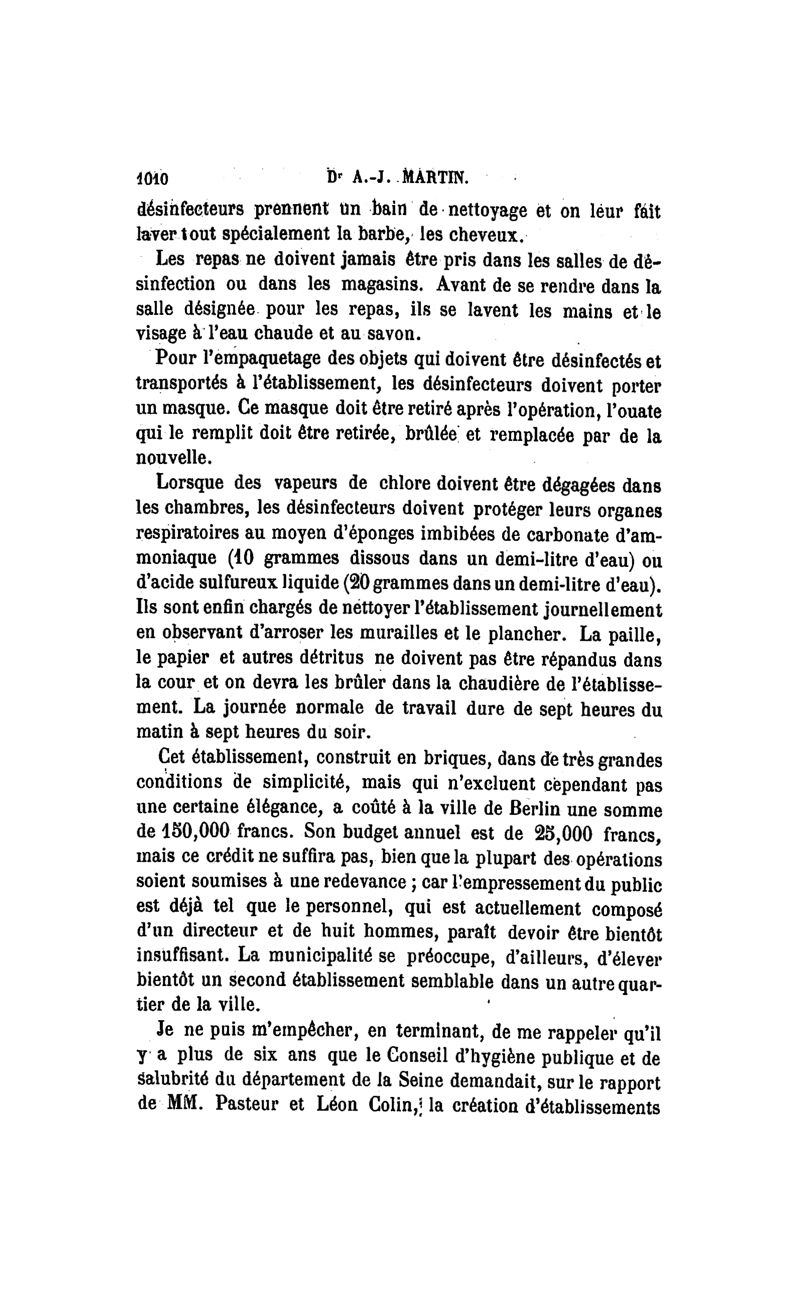 1010 Dr A.-J. MARTIN.

désinfecteurs prennent un bain de nettoyage et on leur fait laver tout spécialement la barbe, les cheveux.

Les repas ne doivent jamais être pris dans les salles de désinfection ou dans les magasins. Avant de se rendre dans la salle désignée pour les repas, ils se lavent les mains et le visage à l'eau chaude et au savon.

Pour l'empaquetage des objets qui doivent être désinfectés et transportés à l'établissement, les désinfecteurs doivent porter un masque. Ce masque doit être retiré après l'opération, l'ouate qui le remplit doit être retirée, brûlée et remplacée par de la nouvelle.

Lorsque des vapeurs de chlore doivent être dégagées dans les chambres, les désinfecteurs doivent protéger leurs organes respiratoires au moyen d'éponges imbibées de carbonate d'ammoniaque (10 grammes dissous dans un demi-litre d'eau) ou d'acide sulfureux liquide (20 grammes dans un demi-litre d'eau). Ils sont enfin chargés de nettoyer l'établissement journellement en observant d'arroser les murailles et le plancher. La paille, le papier et autres détritus ne doivent pas être répandus dans la cour et on devra les brûler dans la chaudière de l'établissement. La journée normale de travail dure de sept heures du matin à sept heures du soir.

Cet établissement, construit en briques, dans de très grandes conditions de simplicité, mais qui n'excluent cependant pas une certaine élégance, a coûté à la ville de Berlin une somme de 150,000 francs. Son budget annuel est de 25,000 francs, mais ce crédit ne suffira pas, bien que la plupart des opérations soient soumises à une redevance ; car l'empressement du public est déjà tel que le personnel, qui est actuellement composé d'un directeur et de huit hommes, paraît devoir être bientôt insuffisant. La municipalité se préoccupe, d'ailleurs, d'élever bientôt un second établissement semblable dans un autre quartier de la ville.

Je ne puis m'empêcher, en terminant, de me rappeler qu'il y a plus de six ans que le Conseil d'hygiène publique et de salubrité du département de la Seine demandait, sur le rapport de MM. Pasteur et Léon Colin, la création d'établissements